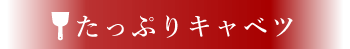 たっぷりキャベツ